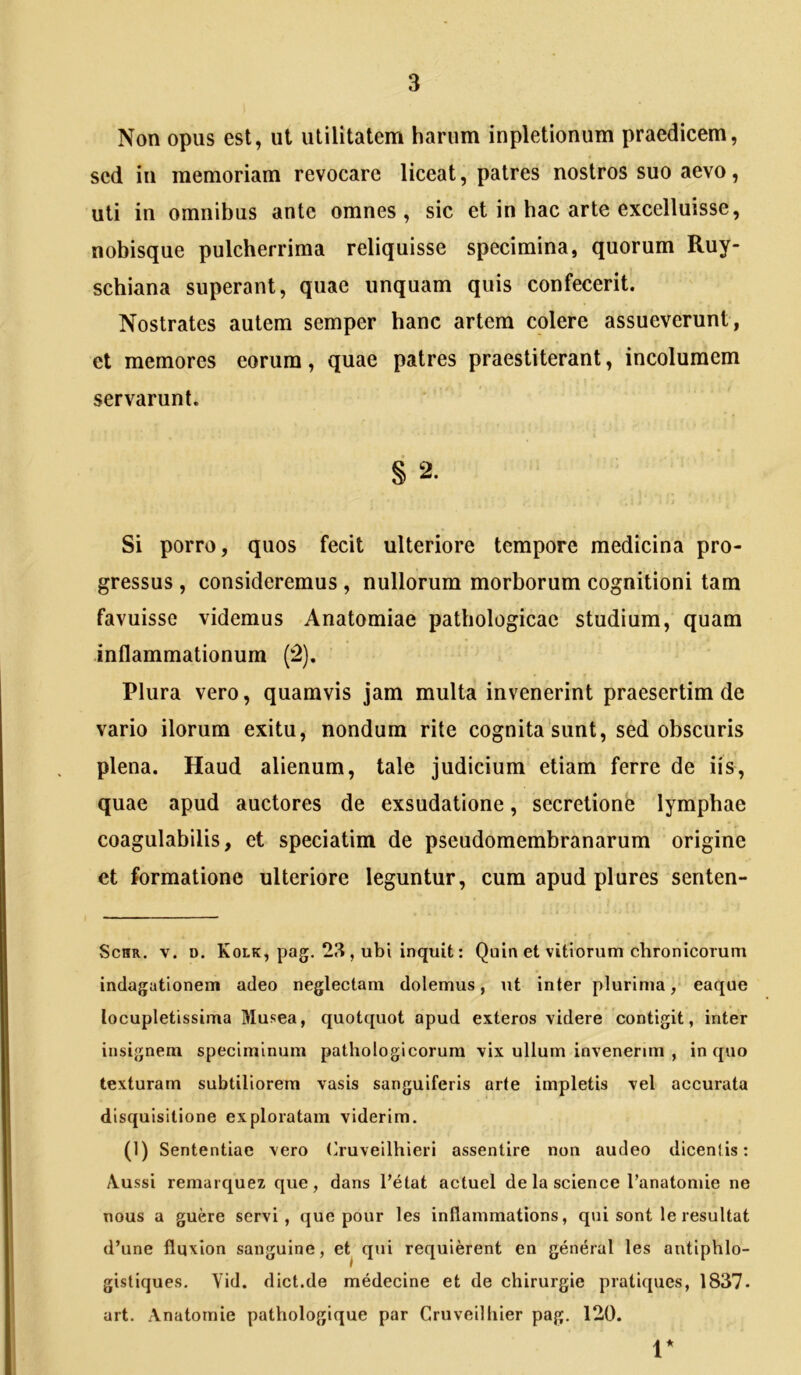 3

Non opus est, ut utilitatem harum inpletionum praedicem, sed in memoriam revocare liceat, patres nostros suo aevo, uti in omnibus ante omnes, sic et in hac arte excelluisse, nobisque pulcherrima reliquisse specimina, quorum Ruyschiana superant, quae unquam quis confecerit.

Nostrates autem semper hanc artem colere assueverunt, et memores eorum, quae patres praestiterant, incolumem servarunt.

§ 2.

Si porro, quos fecit ulteriore tempore medicina progressus, consideremus, nullorum morborum cognitioni tam favuisse videmus Anatomiae pathologicae studium, quam inflammationum (2).

Plura vero, quamvis jam multa invenerint praesertim de vario ilorum exitu, nondum rite cognita sunt, sed obscuris plena. Haud alienum, tale judicium etiam ferre de iis, quae apud auctores de exsudatione, secretione lymphae coagulabilis, et speciatim de pseudomembranarum origine et formatione ulteriore leguntur, cum apud plures senten-

Schr. v. d. Kolk, pag. 23, ubi inquit: Quin et vitiorum chronicorum indagationem adeo neglectam dolemus, ut inter plurima, eaque locupletissima Musea, quotquot apud exteros videre contigit, inter insignem speciminum pathologicorum vix ullum invenerim, in quo texturam subtiliorem vasis sanguiferis arte impletis vel accurata disquisitione exploratam viderim.

(1) Sententiae vero Cruveilhieri assentire non audeo dicentis: Aussi remarquez que, dans l'état actuel de la science l'anatomie ne nous a guère servi, que pour les inflammations, qui sont le resultat d'une fluxion sanguine, et qui requièrent en général les antiphlogistiques. Vid. dict.de médecine et de chirurgie pratiques, 1837. art. Anatomie pathologique par Cruveilhier pag. 120.

1*